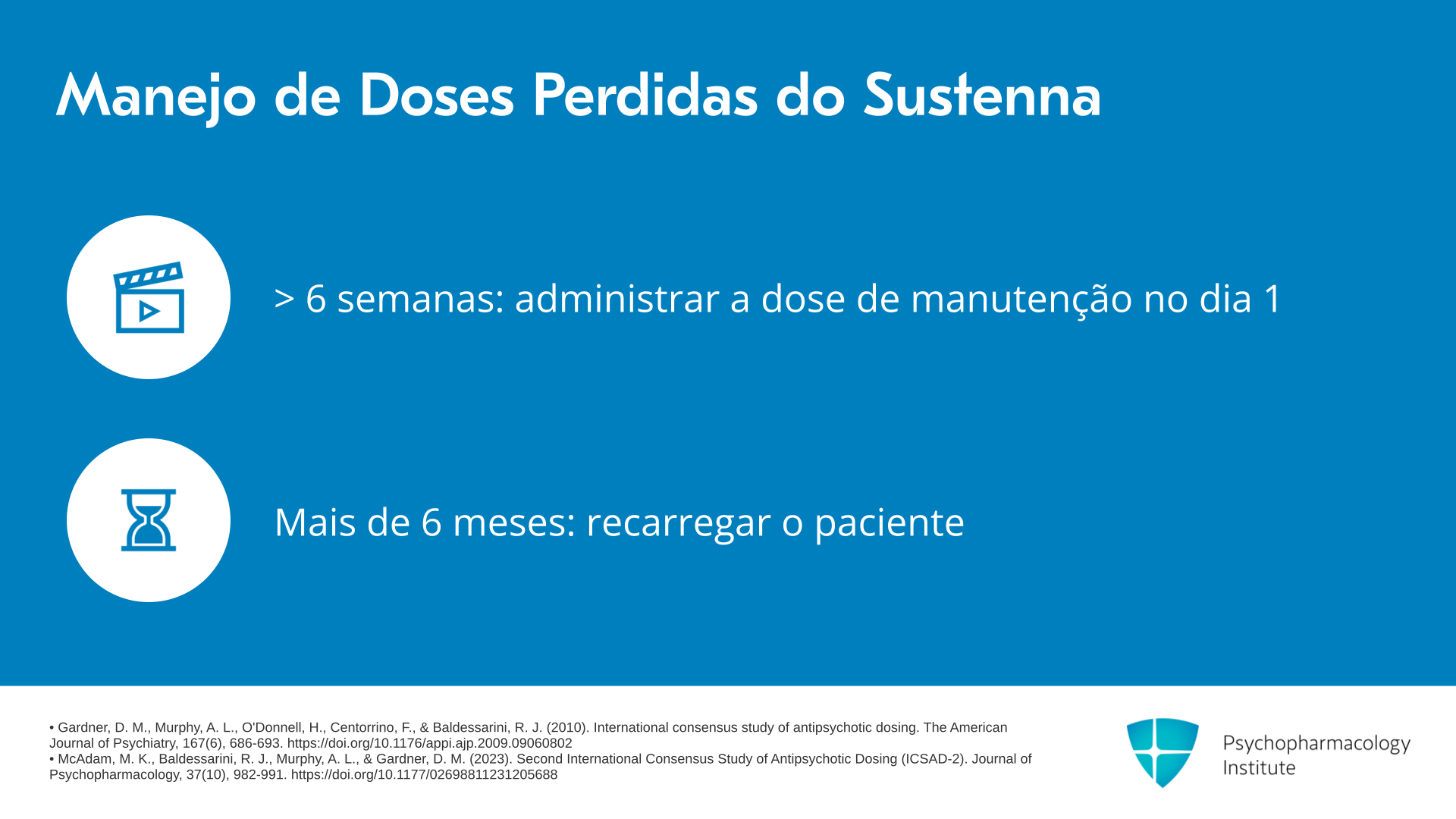 Manejo de Doses Perdidas do Sustenna

> 6 semanas: administrar a dose de manutenção no dia 1

Mais de 6 meses: recarregar o paciente

• Gardner, D. M., Murphy, A. L., O'Donnell, H., Centorrino, F., & Baldessarini, R. J. (2010). International consensus study of antipsychotic dosing. The American Journal of Psychiatry, 167(6), 686-693. https://doi.org/10.1176/appi.ajp.2009.09060802
• McAdam, M. K., Baldessarini, R. J., Murphy, A. L., & Gardner, D. M. (2023). Second International Consensus Study of Antipsychotic Dosing (ICSAD-2). Journal of Psychopharmacology, 37(10), 982-991. https://doi.org/10.1177/02698811231205688

Psychopharmacology Institute